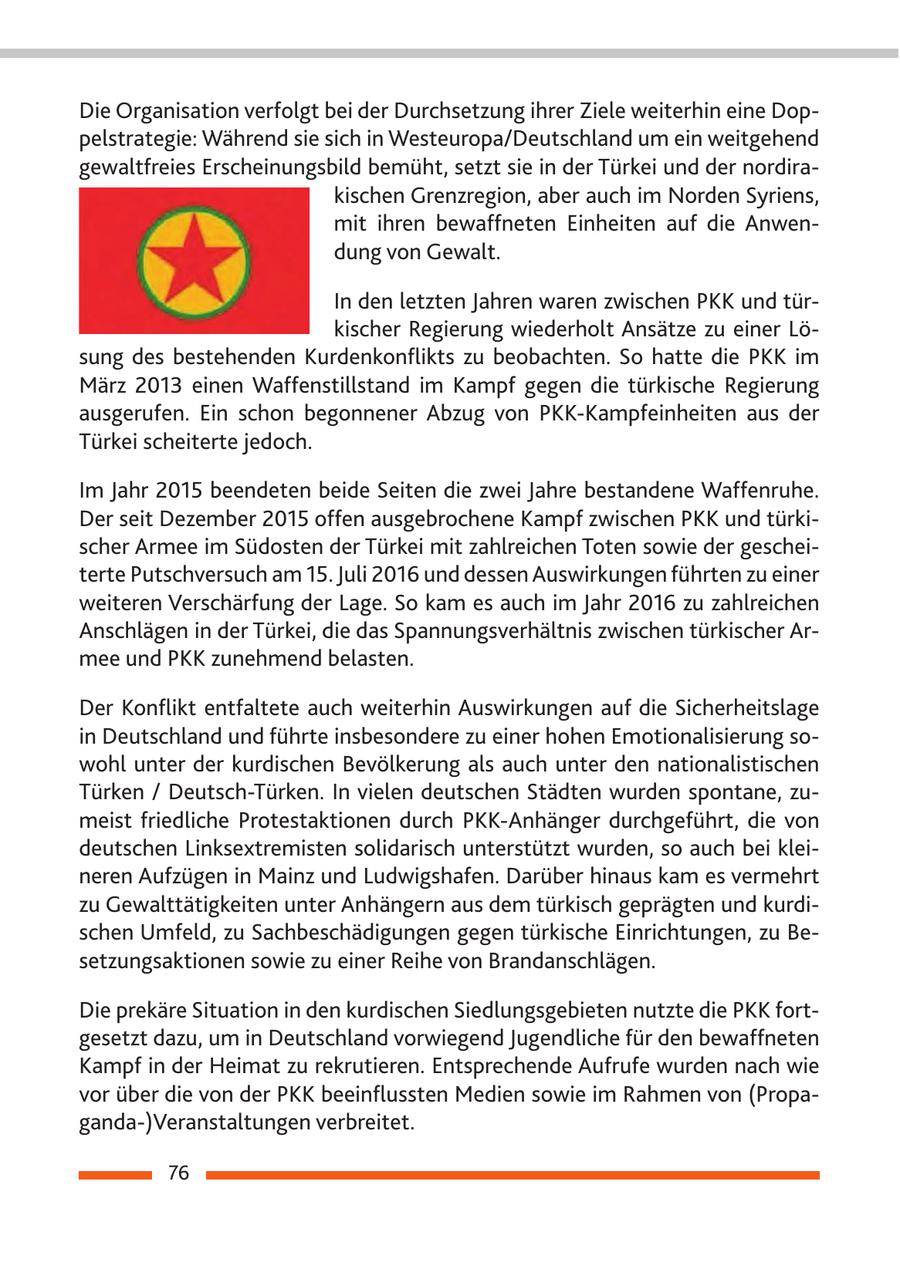 Die Organisation verfolgt bei der Durchsetzung ihrer Ziele weiterhin eine Doppelstrategie: Während sie sich in Westeuropa/Deutschland um ein weitgehend gewaltfreies Erscheinungsbild bemüht, setzt sie in der Türkei und der nordirakischen Grenzregion, aber auch im Norden Syriens, mit ihren bewaffneten Einheiten auf die Anwendung von Gewalt.

In den letzten Jahren waren zwischen PKK und türkischer Regierung wiederholt Ansätze zu einer Lösung des bestehenden Kurdenkonflikts zu beobachten. So hatte die PKK im März 2013 einen Waffenstillstand im Kampf gegen die türkische Regierung ausgerufen. Ein schon begonnener Abzug von PKK-Kampfeinheiten aus der Türkei scheiterte jedoch.

Im Jahr 2015 beendeten beide Seiten die zwei Jahre bestandene Waffenruhe. Der seit Dezember 2015 offen ausgebrochene Kampf zwischen PKK und türkischer Armee im Südosten der Türkei mit zahlreichen Toten sowie der gescheiterte Putschversuch am 15. Juli 2016 und dessen Auswirkungen führten zu einer weiteren Verschärfung der Lage. So kam es auch im Jahr 2016 zu zahlreichen Anschlägen in der Türkei, die das Spannungsverhältnis zwischen türkischer Armee und PKK zunehmend belasten.

Der Konflikt entfaltete auch weiterhin Auswirkungen auf die Sicherheitslage in Deutschland und führte insbesondere zu einer hohen Emotionalisierung sowohl unter der kurdischen Bevölkerung als auch unter den nationalistischen Türken / Deutsch-Türken. In vielen deutschen Städten wurden spontane, zumeist friedliche Protestaktionen durch PKK-Anhänger durchgeführt, die von deutschen Linksextremisten solidarisch unterstützt wurden, so auch bei kleineren Aufzügen in Mainz und Ludwigshafen. Darüber hinaus kam es vermehrt zu Gewalttätigkeiten unter Anhängern aus dem türkisch geprägten und kurdischen Umfeld, zu Sachbeschädigungen gegen türkische Einrichtungen, zu Besetzungsaktionen sowie zu einer Reihe von Brandanschlägen.

Die prekäre Situation in den kurdischen Siedlungsgebieten nutzte die PKK fortgesetzt dazu, um in Deutschland vorwiegend Jugendliche für den bewaffneten Kampf in der Heimat zu rekrutieren. Entsprechende Aufrufe wurden nach wie vor über die von der PKK beeinflussten Medien sowie im Rahmen von (Propaganda-)Veranstaltungen verbreitet.

76